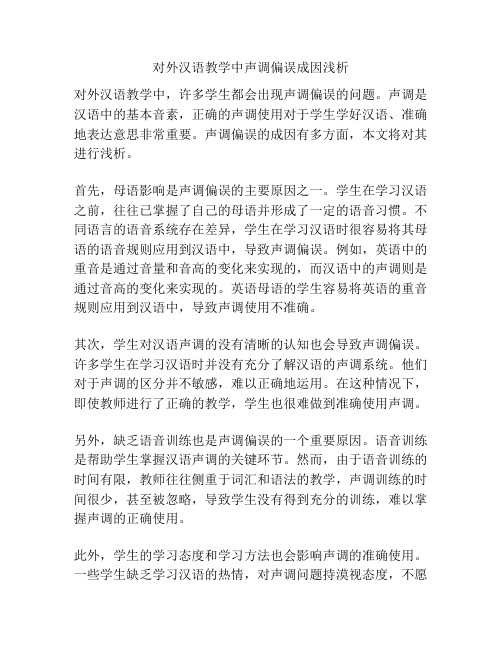 对外汉语教学中声调偏误成因浅析

对外汉语教学中，许多学生都会出现声调偏误的问题。声调是汉语中的基本音素，正确的声调使用对于学生学好汉语、准确地表达意思非常重要。声调偏误的成因有多方面，本文将对其进行浅析。

首先，母语影响是声调偏误的主要原因之一。学生在学习汉语之前，往往已掌握了自己的母语并形成了一定的语音习惯。不同语言的语音系统存在差异，学生在学习汉语时很容易将其母语的语音规则应用到汉语中，导致声调偏误。例如，英语中的重音是通过音量和音高的变化来实现的，而汉语中的声调则是通过音高的变化来实现的。英语母语的学生容易将英语的重音规则应用到汉语中，导致声调使用不准确。

其次，学生对汉语声调的没有清晰的认知也会导致声调偏误。许多学生在学习汉语时并没有充分了解汉语的声调系统。他们对于声调的区分并不敏感，难以正确地运用。在这种情况下，即使教师进行了正确的教学，学生也很难做到准确使用声调。

另外，缺乏语音训练也是声调偏误的一个重要原因。语音训练是帮助学生掌握汉语声调的关键环节。然而，由于语音训练的时间有限，教师往往侧重于词汇和语法的教学，声调训练的时间很少，甚至被忽略，导致学生没有得到充分的训练，难以掌握声调的正确使用。

此外，学生的学习态度和学习方法也会影响声调的准确使用。一些学生缺乏学习汉语的热情，对声调问题持漠视态度，不愿